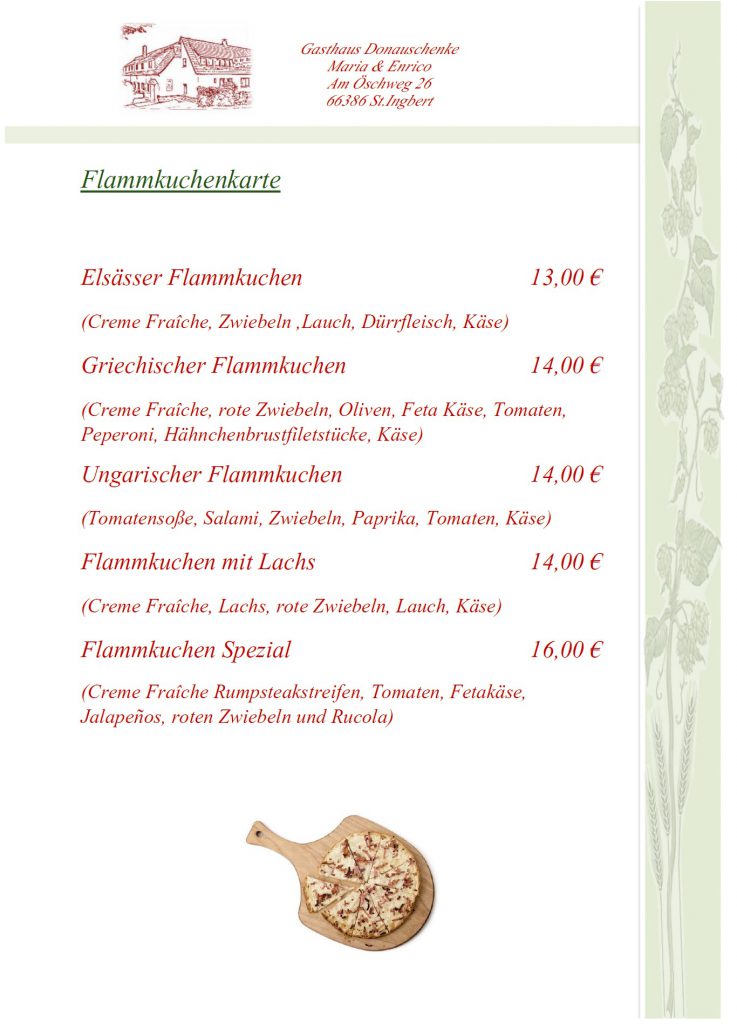 Gasthaus Donauschenke
Maria & Enrico
Am Öschweg 26
66386 St.Ingbert

Flammkuchenkarte

Elsässer Flammkuchen 13,00 €

(Creme Fraîche, Zwiebeln ,Lauch, Dürrfleisch, Käse)

Griechischer Flammkuchen 14,00 €

(Creme Fraîche, rote Zwiebeln, Oliven, Feta Käse, Tomaten, Peperoni, Hähnchenbrustfiletstücke, Käse)

Ungarischer Flammkuchen 14,00 €

(Tomatensoße, Salami, Zwiebeln, Paprika, Tomaten, Käse)

Flammkuchen mit Lachs 14,00 €

(Creme Fraîche, Lachs, rote Zwiebeln, Lauch, Käse)

Flammkuchen Spezial 16,00 €

(Creme Fraîche Rumpsteakstreifen, Tomaten, Fetakäse, Jalapeños, roten Zwiebeln und Rucola)